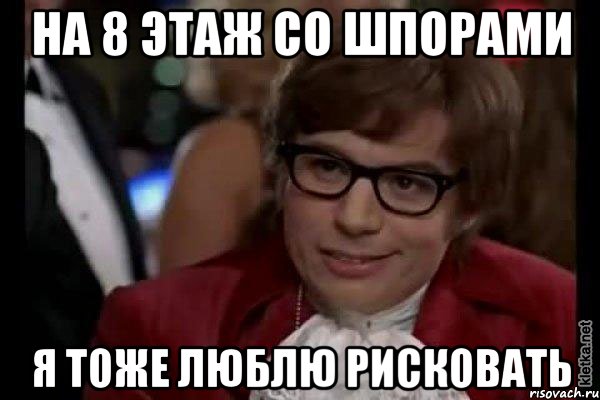 НА 8 ЭТАЖ СО ШПОРАМИ

Я ТОЖЕ ЛЮБЛЮ РИСКОВАТЬ

kletka.net
risovach.ru